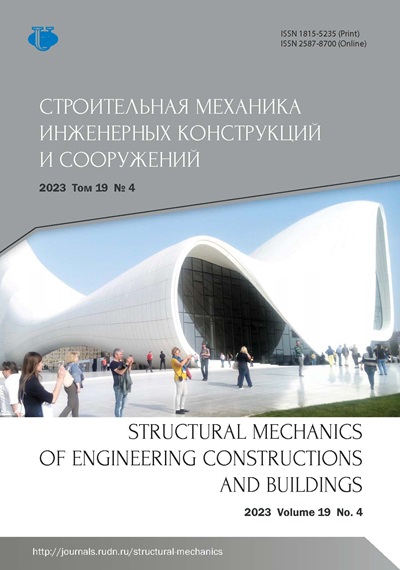 ISSN 1815-5235 (Print)
ISSN 2587-8700 (Online)

СТРОИТЕЛЬНАЯ МЕХАНИКА ИНЖЕНЕРНЫХ КОНСТРУКЦИЙ И СООРУЖЕНИЙ

2023 Том 19 № 4

STRUCTURAL MECHANICS OF ENGINEERING CONSTRUCTIONS AND BUILDINGS

2023 Volume 19 No. 4

http://journals.rudn.ru/structural-mechanics